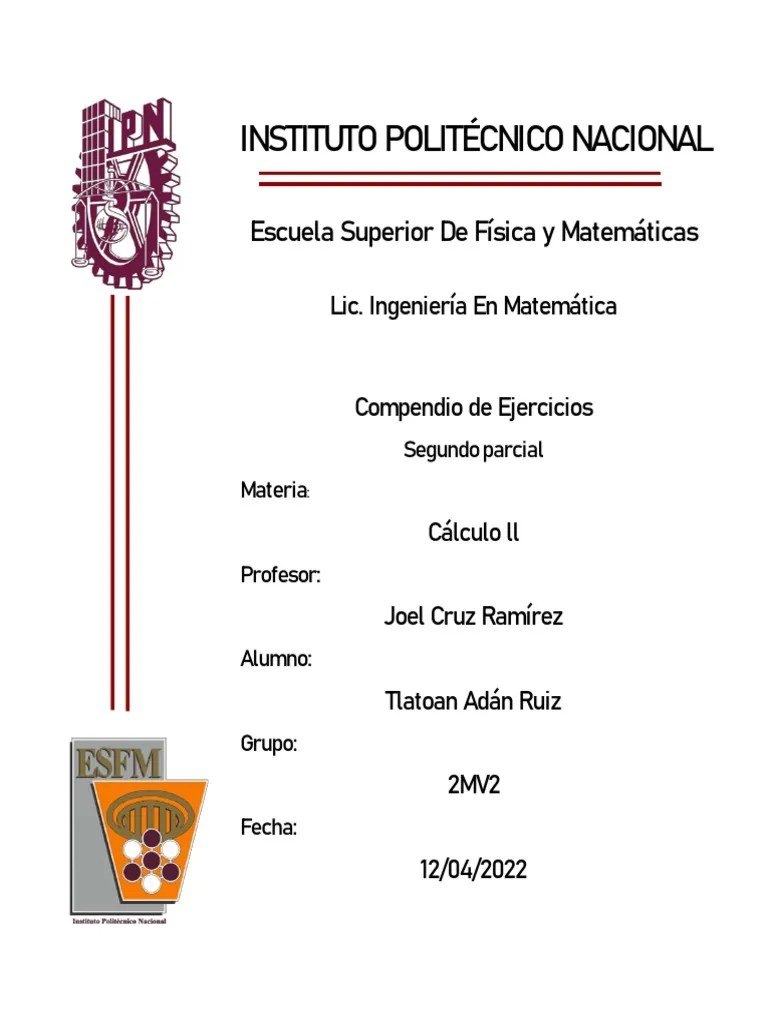 IPN

INSTITUTO POLITÉCNICO NACIONAL

Escuela Superior De Física y Matemáticas

Lic. Ingeniería En Matemática

Compendio de Ejercicios

Segundo parcial

Materia:

Cálculo ll

Profesor:

Joel Cruz Ramírez

Alumno:

Tlatoan Adán Ruiz

Grupo:

2MV2

Fecha:

12/04/2022

ESFM

Instituto Politécnico Nacional